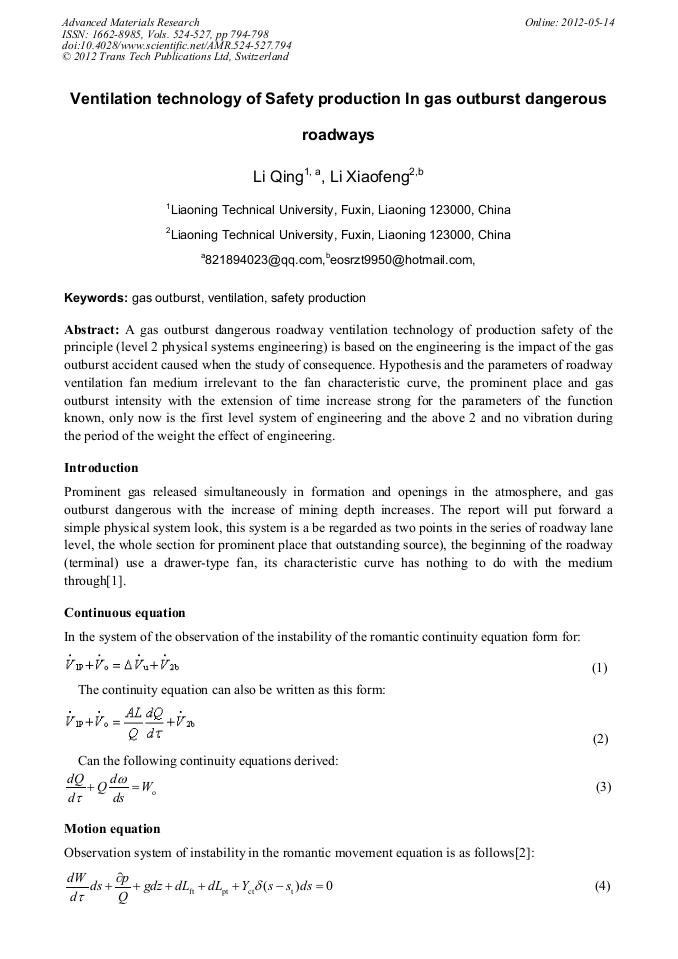 Advanced Materials Research
ISSN: 1662-8985, Vols. 524-527, pp 794-798
doi:10.4028/www.scientific.net/AMR.524-527.794
© 2012 Trans Tech Publications Ltd, Switzerland

Online: 2012-05-14

Ventilation technology of Safety production In gas outburst dangerous roadways

Li Qing$^{1, a}$, Li Xiaofeng$^{2,b}$

$^1$Liaoning Technical University, Fuxin, Liaoning 123000, China

$^2$Liaoning Technical University, Fuxin, Liaoning 123000, China

$^a$821894023@qq.com,$^b$eosrzt9950@hotmail.com,

Keywords: gas outburst, ventilation, safety production

Abstract: A gas outburst dangerous roadway ventilation technology of production safety of the principle (level 2 physical systems engineering) is based on the engineering is the impact of the gas outburst accident caused when the study of consequence. Hypothesis and the parameters of roadway ventilation fan medium irrelevant to the fan characteristic curve, the prominent place and gas outburst intensity with the extension of time increase strong for the parameters of the function known, only now is the first level system of engineering and the above 2 and no vibration during the period of the weight the effect of engineering.

Introduction

Prominent gas released simultaneously in formation and openings in the atmosphere, and gas outburst dangerous with the increase of mining depth increases. The report will put forward a simple physical system look, this system is a be regarded as two points in the series of roadway lane level, the whole section for prominent place that outstanding source), the beginning of the roadway (terminal) use a drawer-type fan, its characteristic curve has nothing to do with the medium through[1].

Continuous equation

In the system of the observation of the instability of the romantic continuity equation form for:

$\dot{V}_{1P}+\dot{V}_{o}=\Delta\dot{V}_{u}+\dot{V}_{2b}$ (1)

The continuity equation can also be written as this form:

$\dot{V}_{1P}+\dot{V}_{o}=\frac{AL}{Q}\frac{dQ}{d\tau}+\dot{V}_{2b}$ (2)

Can the following continuity equations derived:

$\frac{dQ}{d\tau}+Q\frac{d\omega}{ds}=W_{o}$ (3)

Motion equation

Observation system of instability in the romantic movement equation is as follows[2]:

$\frac{dW}{d\tau}ds+\frac{\partial p}{Q}+gdz+dL_{ft}+dL_{pt}+Y_{ct}\delta(s-s_{t})ds=0$ (4)